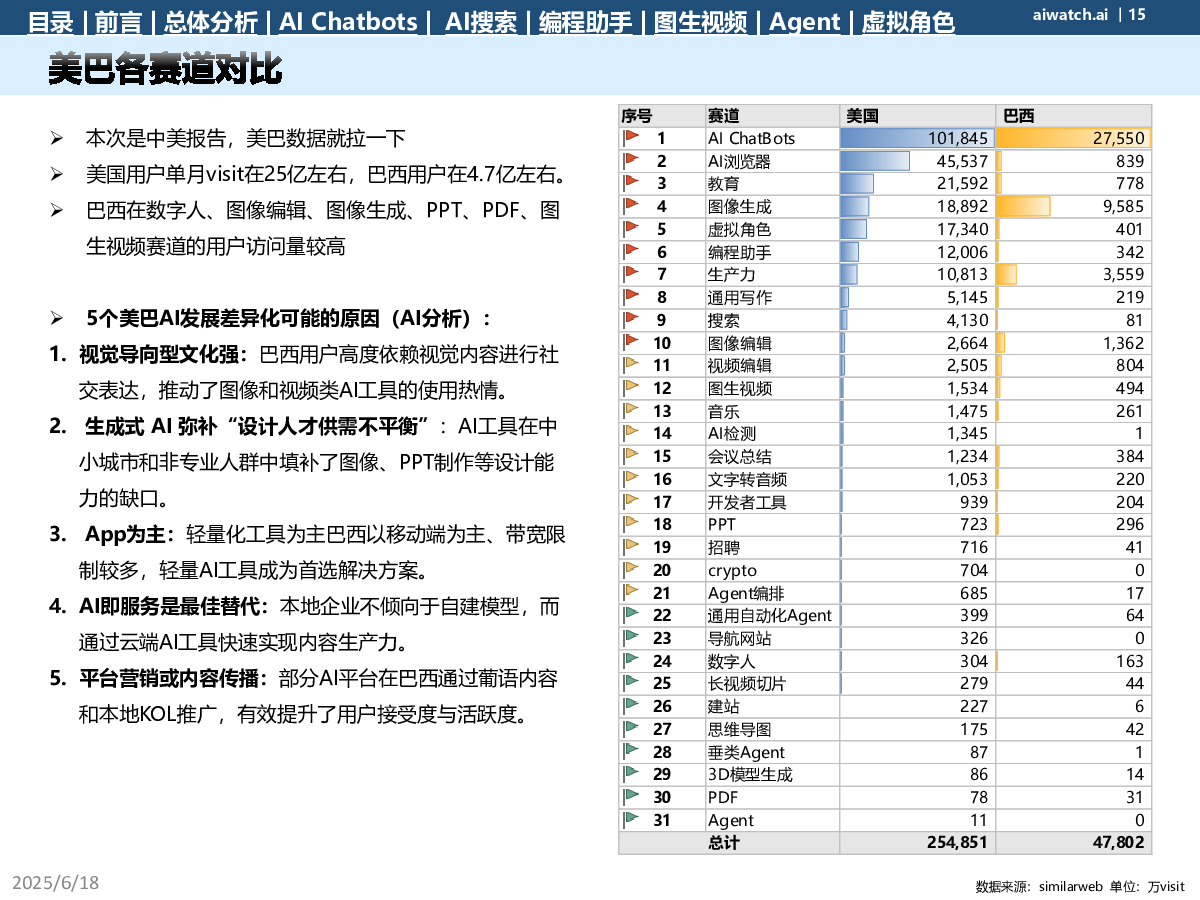 目录 | 前言 | 总体分析 | AI Chatbots | AI搜索 | 编程助手 | 图生视频 | Agent | 虚拟角色

aiwatch.ai | 15

美巴各赛道对比

➢ 本次是中美报告，美巴数据就拉一下

➢ 美国用户单月visit在25亿左右，巴西用户在4.7亿左右。

➢ 巴西在数字人、图像编辑、图像生成、PPT、PDF、图生视频赛道的用户访问量较高

➢ 5个美巴AI发展差异化可能的原因（AI分析）：

1. 视觉导向型文化强：巴西用户高度依赖视觉内容进行社交表达，推动了图像和视频类AI工具的使用热情。

2. 生成式 AI 弥补“设计人才供需不平衡”：AI工具在中小城市和非专业人群中填补了图像、PPT制作等设计能力的缺口。

3. App为主：轻量化工具为主巴西以移动端为主、带宽限制较多，轻量AI工具成为首选解决方案。

4. AI即服务是最佳替代：本地企业不倾向于自建模型，而通过云端AI工具快速实现内容生产力。

5. 平台营销或内容传播：部分AI平台在巴西通过葡语内容和本地KOL推广，有效提升了用户接受度与活跃度。

| 序号 | 赛道 | 美国 | 巴西 |
|---|---|---|---|
| 1 | AI ChatBots | 101,845 | 27,550 |
| 2 | AI浏览器 | 45,537 | 839 |
| 3 | 教育 | 21,592 | 778 |
| 4 | 图像生成 | 18,892 | 9,585 |
| 5 | 虚拟角色 | 17,340 | 401 |
| 6 | 编程助手 | 12,006 | 342 |
| 7 | 生产力 | 10,813 | 3,559 |
| 8 | 通用写作 | 5,145 | 219 |
| 9 | 搜索 | 4,130 | 81 |
| 10 | 图像编辑 | 2,664 | 1,362 |
| 11 | 视频编辑 | 2,505 | 804 |
| 12 | 图生视频 | 1,534 | 494 |
| 13 | 音乐 | 1,475 | 261 |
| 14 | AI检测 | 1,345 | 1 |
| 15 | 会议总结 | 1,234 | 384 |
| 16 | 文字转音频 | 1,053 | 220 |
| 17 | 开发者工具 | 939 | 204 |
| 18 | PPT | 723 | 296 |
| 19 | 招聘 | 716 | 41 |
| 20 | crypto | 704 | 0 |
| 21 | Agent编排 | 685 | 17 |
| 22 | 通用自动化Agent | 399 | 64 |
| 23 | 导航网站 | 326 | 0 |
| 24 | 数字人 | 304 | 163 |
| 25 | 长视频切片 | 279 | 44 |
| 26 | 建站 | 227 | 6 |
| 27 | 思维导图 | 175 | 42 |
| 28 | 垂类Agent | 87 | 1 |
| 29 | 3D模型生成 | 86 | 14 |
| 30 | PDF | 78 | 31 |
| 31 | Agent | 11 | 0 |
|  | 总计 | 254,851 | 47,802 |

2025/6/18

数据来源：similarweb 单位：万visit